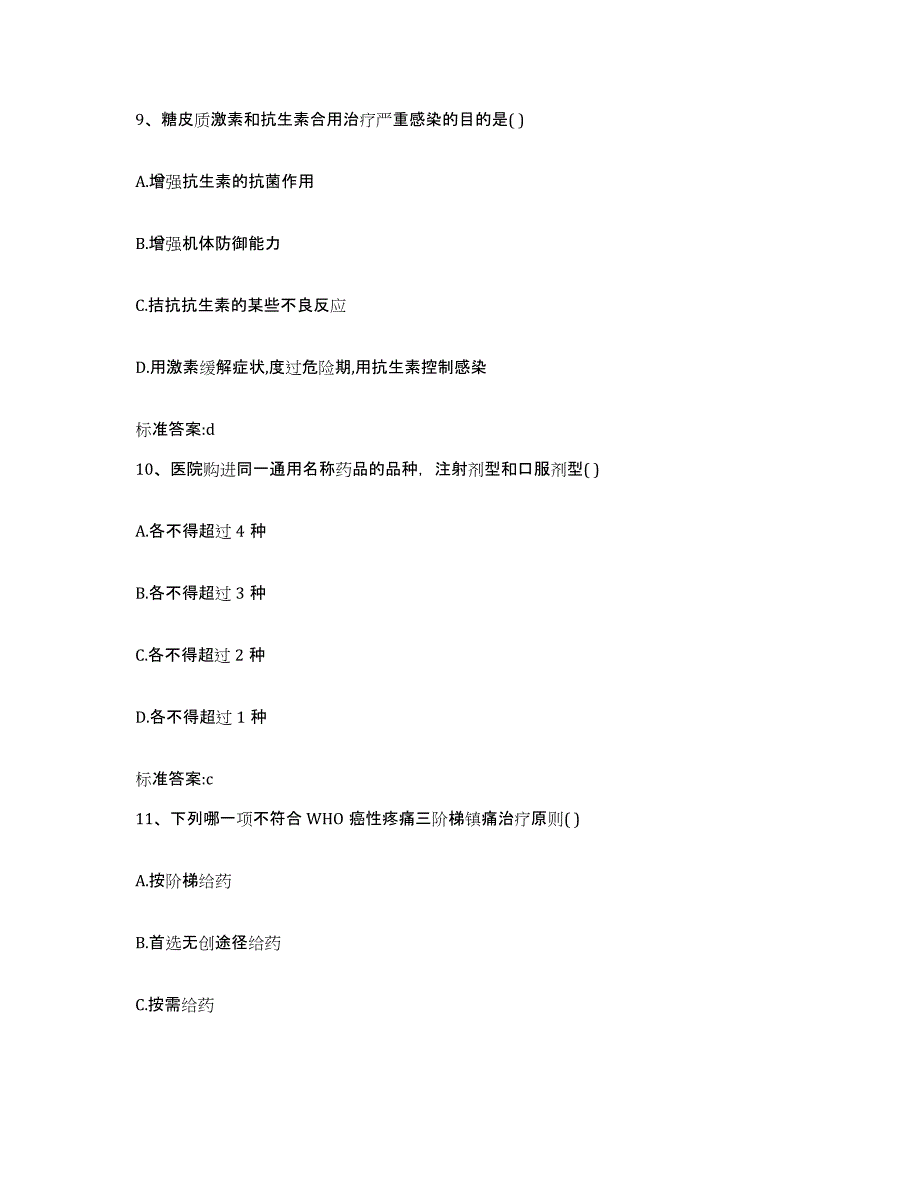 9、糖皮质激素和抗生素合用治疗严重感染的目的是( )

A.增强抗生素的抗菌作用

B.增强机体防御能力

C.拮抗抗生素的某些不良反应

D.用激素缓解症状,度过危险期,用抗生素控制感染

标准答案:d

10、医院购进同一通用名称药品的品种，注射剂型和口服剂型( )

A.各不得超过 4 种

B.各不得超过 3 种

C.各不得超过 2 种

D.各不得超过 1 种

标准答案:c

11、下列哪一项不符合 WHO 癌性疼痛三阶梯镇痛治疗原则( )

A.按阶梯给药

B.首选无创途径给药

C.按需给药